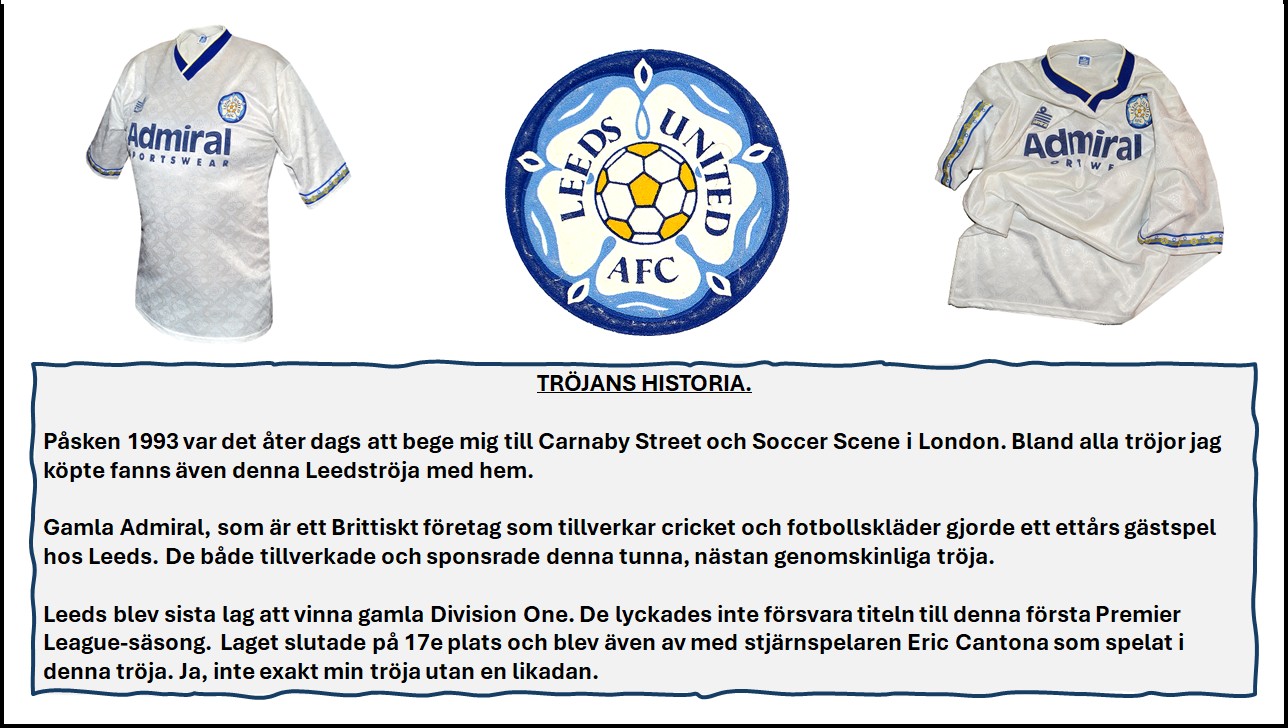 Admiral
SPORTSWEAR

LEEDS UNITED
AFC

Admiral
SPORTSWEAR

TRÖJANS HISTORIA.

Påsken 1993 var det åter dags att bege mig till Carnaby Street och Soccer Scene i London. Bland alla tröjor jag köpte fanns även denna Leedströja med hem.

Gamla Admiral, som är ett Brittiskt företag som tillverkar cricket och fotbollskläder gjorde ett ettårs gästspel hos Leeds. De både tillverkade och sponsrade denna tunna, nästan genomskinliga tröja.

Leeds blev sista lag att vinna gamla Division One. De lyckades inte försvara titeln till denna första Premier League-säsong. Laget slutade på 17e plats och blev även av med stjärnspelaren Eric Cantona som spelat i denna tröja. Ja, inte exakt min tröja utan en likadan.